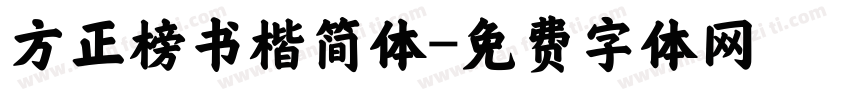 方正榜书楷简体-免费字体网